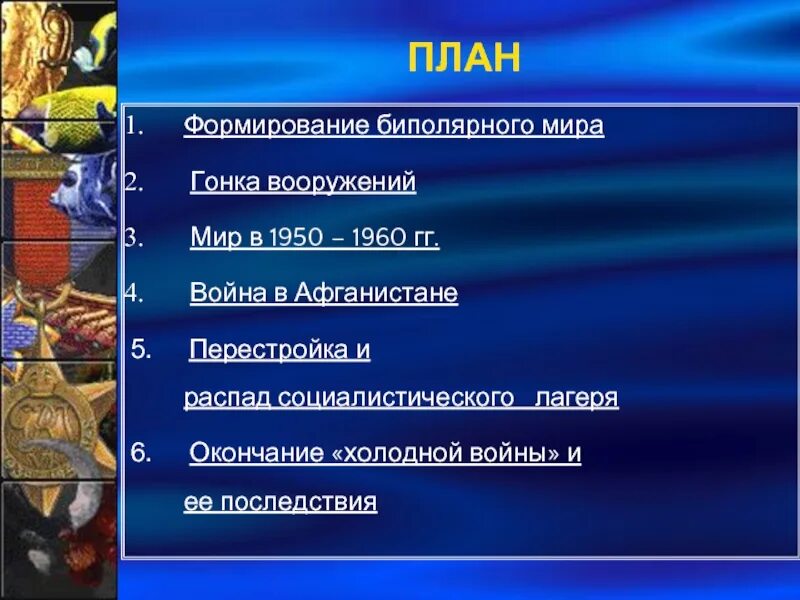 ПЛАН

1. Формирование биполярного мира

2. Гонка вооружений

3. Мир в 1950 – 1960 гг.

4. Война в Афганистане

5. Перестройка и распад социалистического лагеря

6. Окончание «холодной войны» и ее последствия